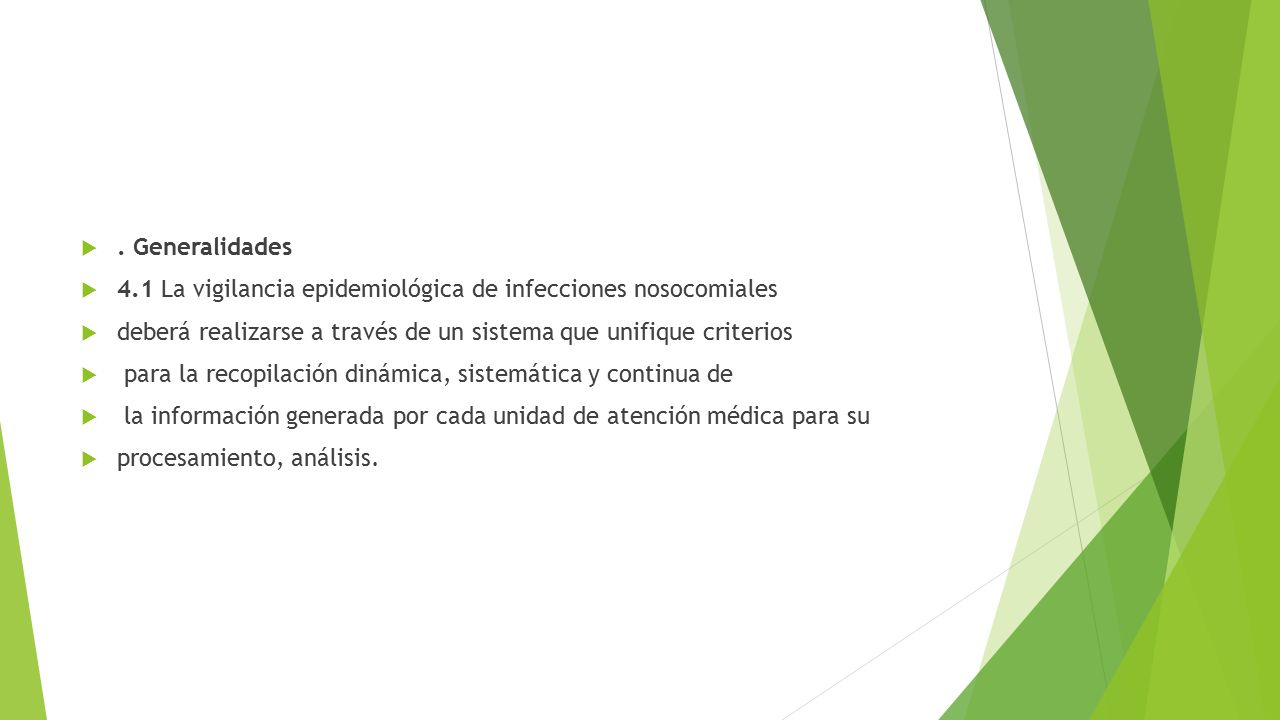 . Generalidades

4.1 La vigilancia epidemiológica de infecciones nosocomiales

deberá realizarse a través de un sistema que unifique criterios

para la recopilación dinámica, sistemática y continua de

la información generada por cada unidad de atención médica para su

procesamiento, análisis.